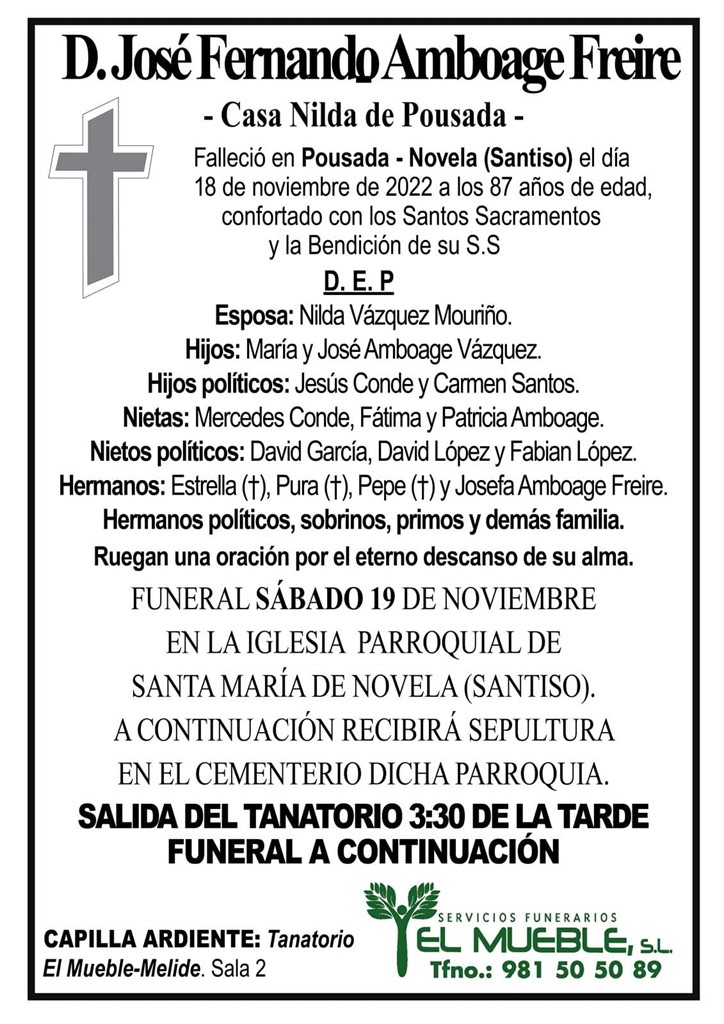 D. José Fernando Amboage Freire

- Casa Nilda de Pousada -

Falleció en Pousada - Novela (Santiso) el día 18 de noviembre de 2022 a los 87 años de edad, confortado con los Santos Sacramentos y la Bendición de su S.S

D. E. P

Esposa: Nilda Vázquez Mouriño.
Hijos: María y José Amboage Vázquez.
Hijos políticos: Jesús Conde y Carmen Santos.
Nietas: Mercedes Conde, Fátima y Patricia Amboage.
Nietos políticos: David García, David López y Fabian López.
Hermanos: Estrella (†), Pura (†), Pepe (†) y Josefa Amboage Freire.
Hermanos políticos, sobrinos, primos y demás familia.
Ruegan una oración por el eterno descanso de su alma.

FUNERAL SÁBADO 19 DE NOVIEMBRE EN LA IGLESIA PARROQUIAL DE SANTA MARÍA DE NOVELA (SANTISO). A CONTINUACIÓN RECIBIRÁ SEPULTURA EN EL CEMENTERIO DICHA PARROQUIA.

SALIDA DEL TANATORIO 3:30 DE LA TARDE
FUNERAL A CONTINUACIÓN

CAPILLA ARDIENTE: Tanatorio El Mueble-Melide. Sala 2

SERVICIOS FUNERARIOS
EL MUEBLE, S.L.
Tfno.: 981 50 50 89